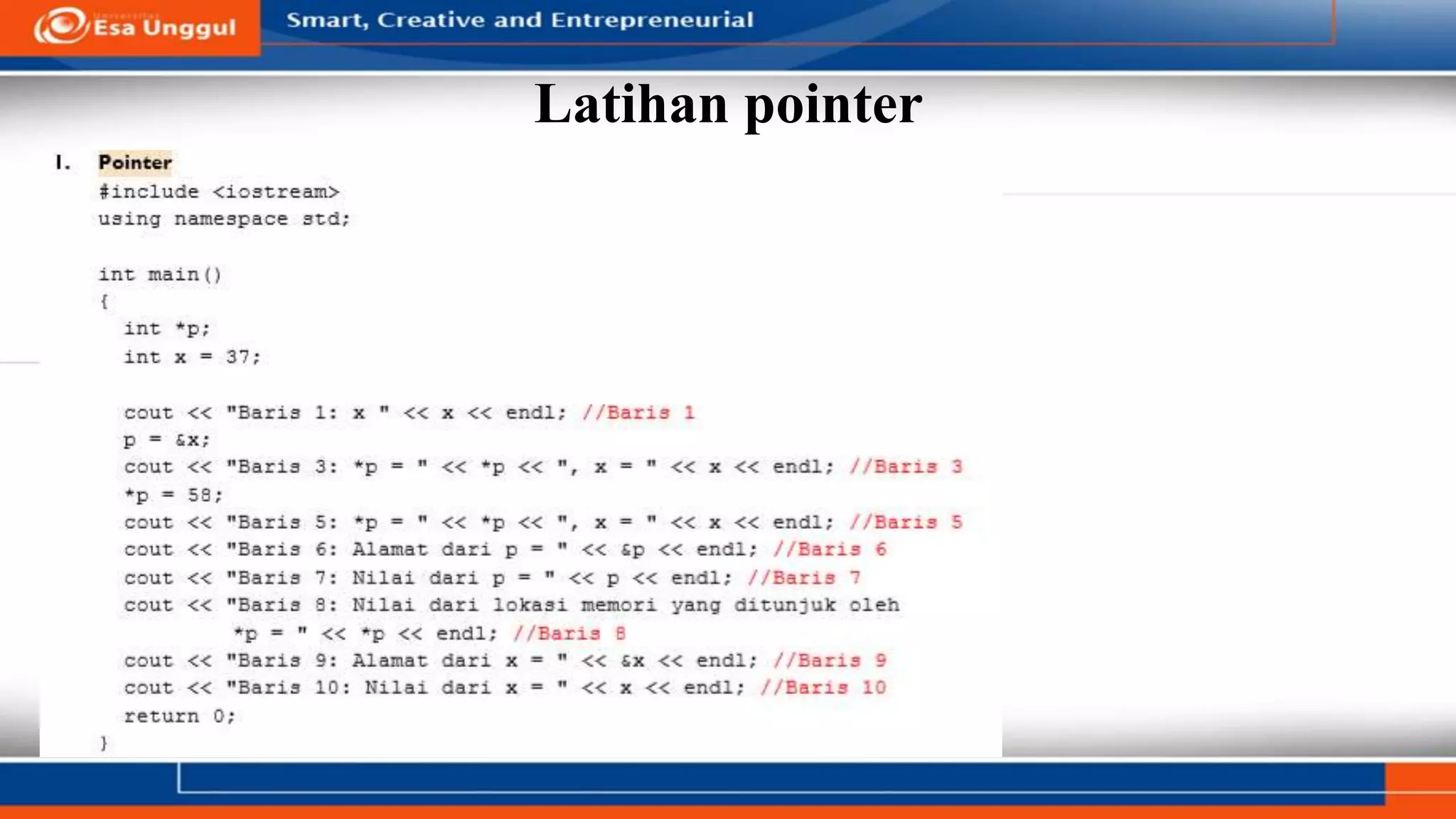 Universitas Esa Unggul

Smart, Creative and Entrepreneurial

Latihan pointer

1. Pointer

#include <iostream>
using namespace std;

int main()
{
int *p;
int x = 37;

cout << "Baris 1: x " << x << endl; //Baris 1
p = &x;
cout << "Baris 3: *p = " << *p << ", x = " << x << endl; //Baris 3
*p = 58;
cout << "Baris 5: *p = " << *p << ", x = " << x << endl; //Baris 5
cout << "Baris 6: Alamat dari p = " << &p << endl; //Baris 6
cout << "Baris 7: Nilai dari p = " << p << endl; //Baris 7
cout << "Baris 8: Nilai dari lokasi memori yang ditunjuk oleh *p = " << *p << endl; //Baris 8
cout << "Baris 9: Alamat dari x = " << &x << endl; //Baris 9
cout << "Baris 10: Nilai dari x = " << x << endl; //Baris 10
return 0;
}